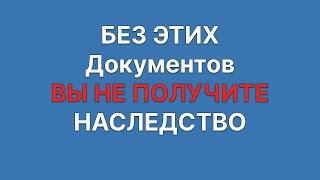 БЕЗ ЭТИХ
Документов
ВЫ НЕ ПОЛУЧИТЕ
НАСЛЕДСТВО